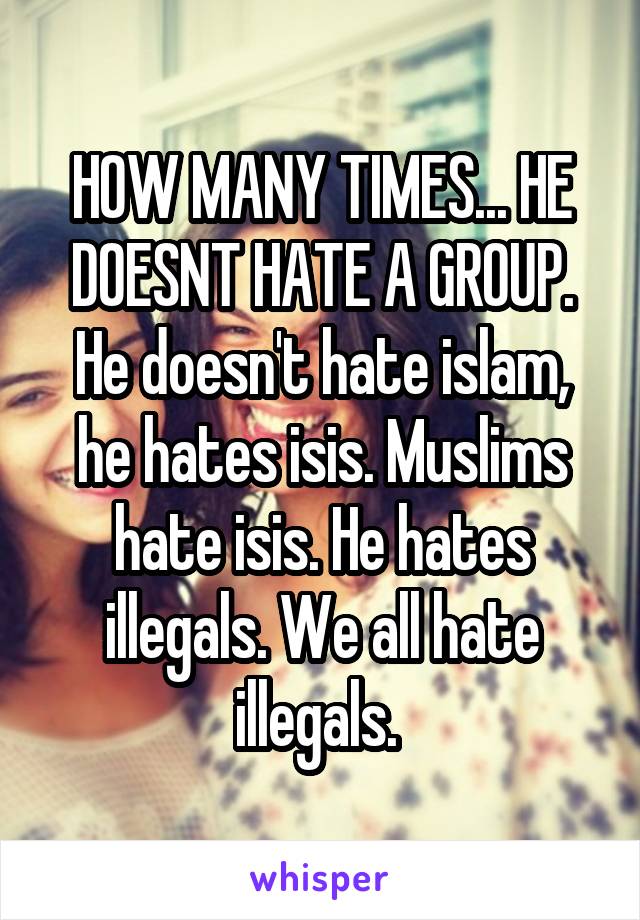 HOW MANY TIMES... HE DOESNT HATE A GROUP. He doesn't hate islam, he hates isis. Muslims hate isis. He hates illegals. We all hate illegals.

whisper